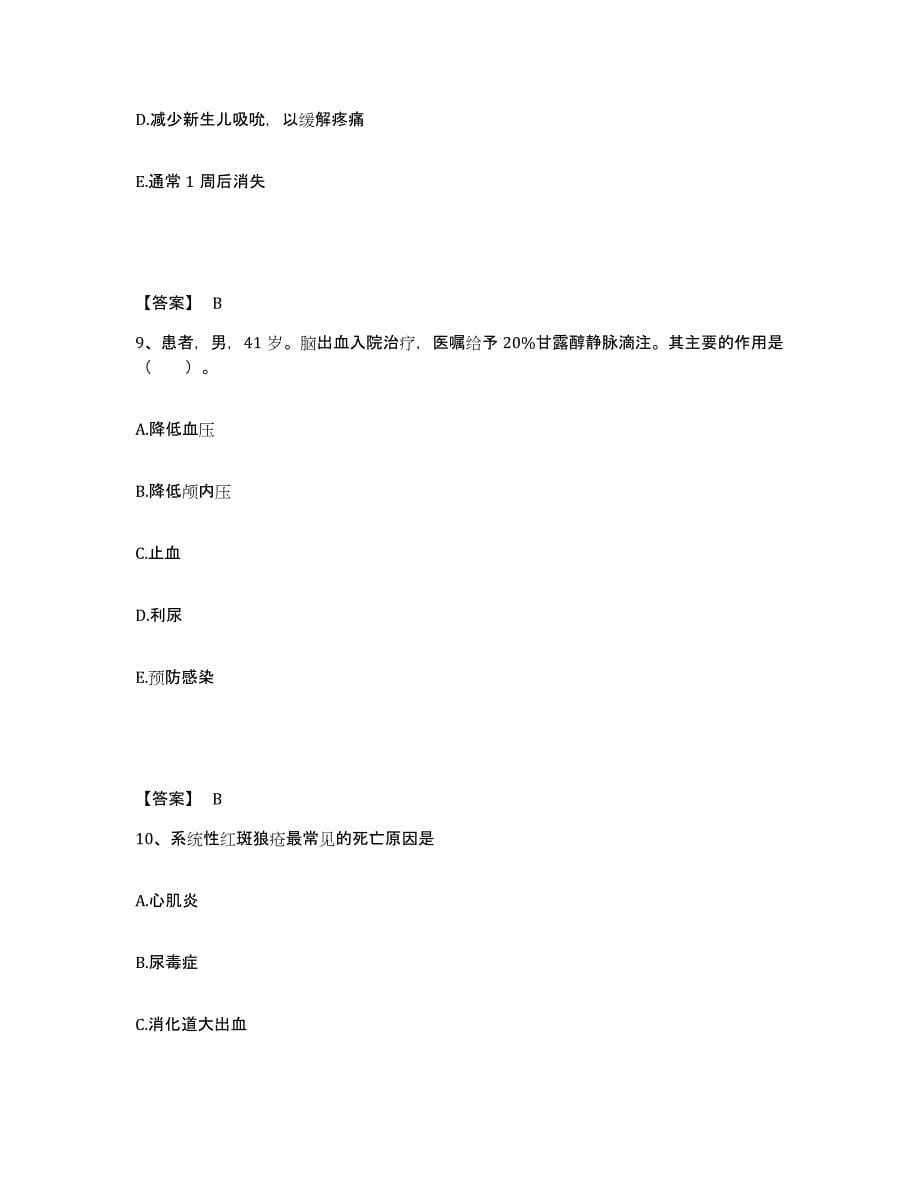 D.减少新生儿吸吮，以缓解疼痛

E.通常 1 周后消失

【答案】 B

9、患者，男，41 岁。脑出血入院治疗，医嘱给予 20%甘露醇静脉滴注。其主要的作用是（　　）。

A.降低血压

B.降低颅内压

C.止血

D.利尿

E.预防感染

【答案】 B

10、系统性红斑狼疮最常见的死亡原因是

A.心肌炎

B.尿毒症

C.消化道大出血